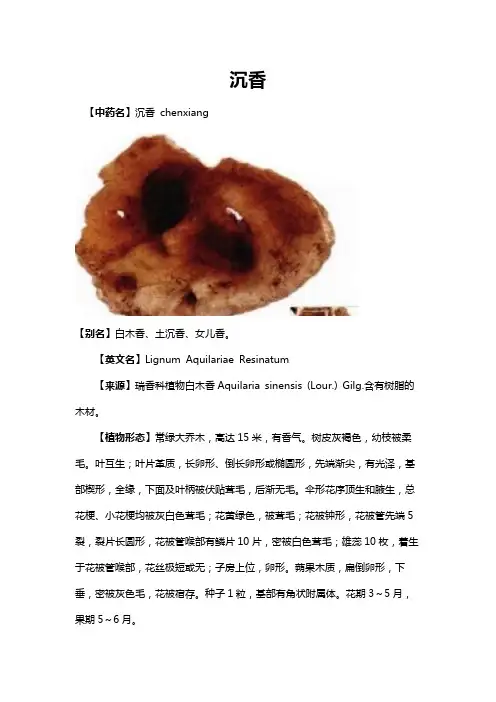 沉香

【中药名】沉香 chenxiang

【别名】白木香、土沉香、女儿香。

【英文名】Lignum Aquilariae Resinatum

【来源】瑞香科植物白木香 Aquilaria sinensis (Lour.) Gilg.含有树脂的木材。

【植物形态】常绿大乔木，高达 15 米，有香气。树皮灰褐色，幼枝被柔毛。叶互生；叶片革质，长卵形、倒长卵形或椭圆形，先端渐尖，有光泽，基部楔形，全缘，下面及叶柄被伏贴茸毛，后渐无毛。伞形花序顶生和腋生，总花梗、小花梗均被灰白色茸毛；花黄绿色，被茸毛；花被钟形，花被管先端 5 裂，裂片长圆形，花被管喉部有鳞片 10 片，密被白色茸毛；雄蕊 10 枚，着生于花被管喉部，花丝极短或无；子房上位，卵形。蒴果木质，扁倒卵形，下垂，密被灰色毛，花被宿存。种子 1 粒，基部有角状附属体。花期 3～5 月，果期 5～6 月。